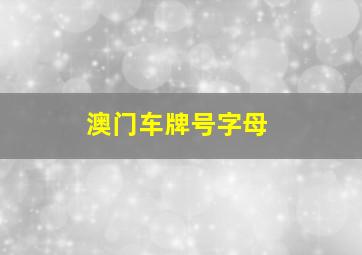 澳门车牌号字母